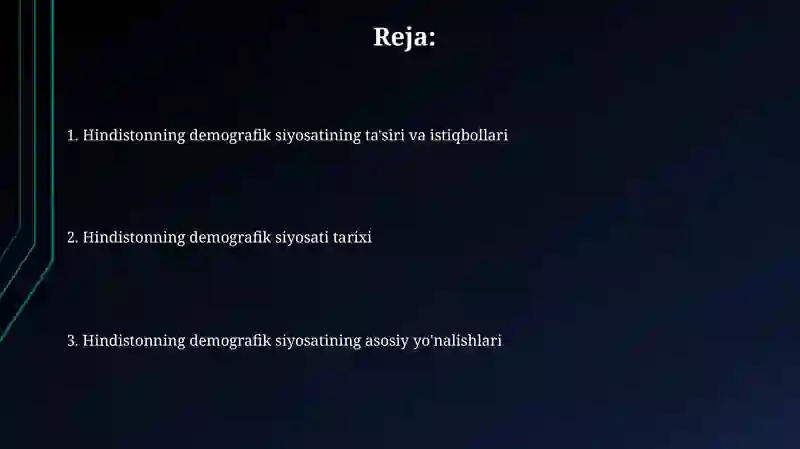 Reja:

1. Hindistonning demografik siyosatining ta'siri va istiqbollari

2. Hindistonning demografik siyosati tarixi

3. Hindistonning demografik siyosatining asosiy yo'nalishlari